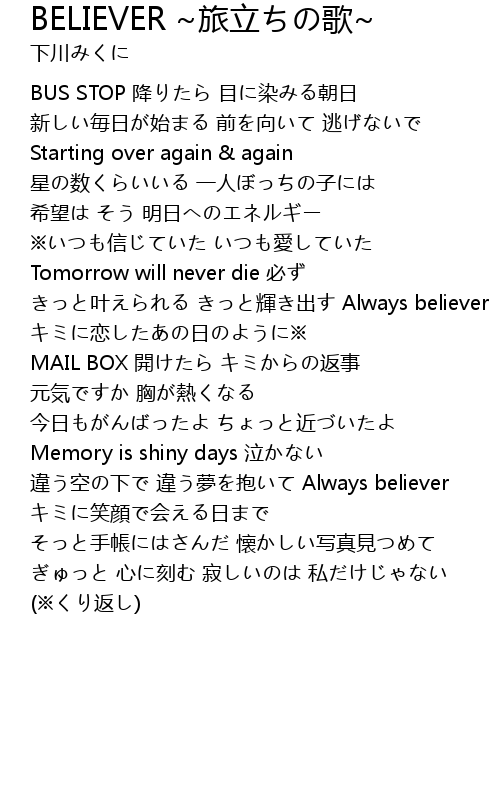 BELIEVER ~旅立ちの歌~
下川みくに

BUS STOP 降りたら 目に染みる朝日
新しい毎日が始まる 前を向いて 逃げないで
Starting over again & again
星の数くらいいる 一人ぼっちの子には
希望は そう 明日へのエネルギー
※いつも信じていた いつも愛していた
Tomorrow will never die 必ず
きっと叶えられる きっと輝き出す Always believer
キミに恋したあの日のように※
MAIL BOX 開けたら キミからの返事
元気ですか 胸が熱くなる
今日もがんばったよ ちょっと近づいたよ
Memory is shiny days 泣かない
違う空の下で 違う夢を抱いて Always believer
キミに笑顔で会える日まで
そっと手帳にはさんだ 懐かしい写真見つめて
ぎゅっと 心に刻む 寂しいのは 私だけじゃない
(※くり返し)